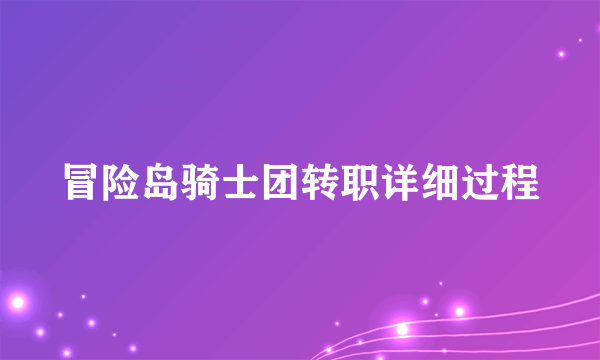 冒险岛骑士团转职详细过程